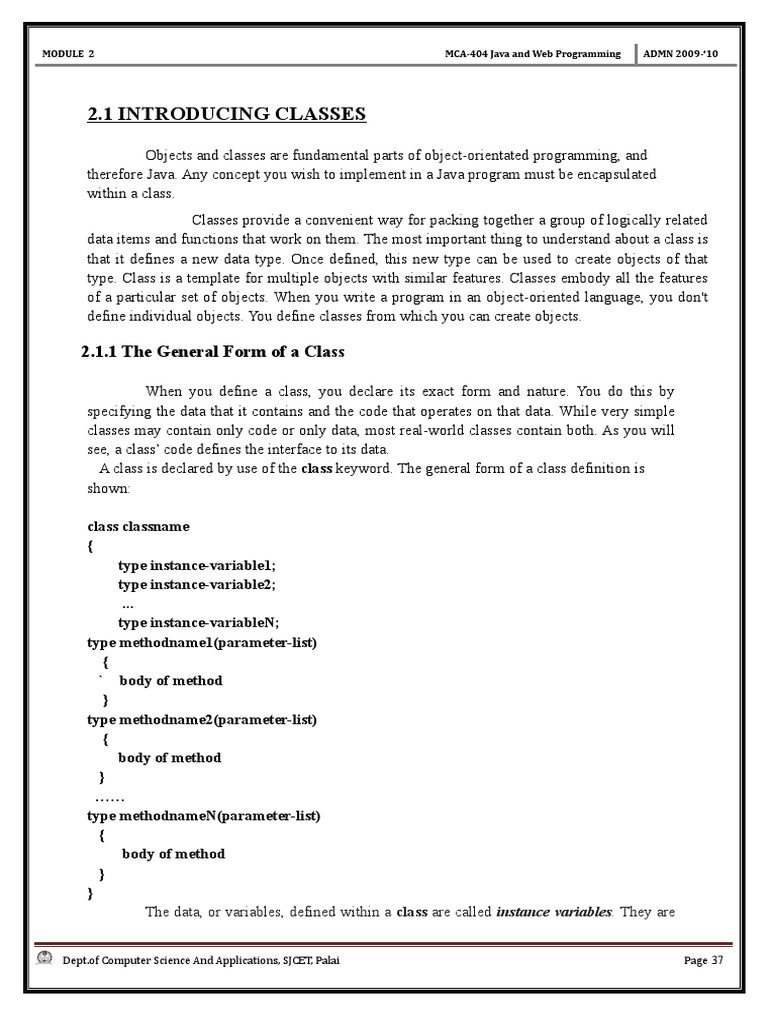 MODULE 2 MCA-404 Java and Web Programming ADMN 2009-'10

2.1 INTRODUCING CLASSES

Objects and classes are fundamental parts of object-orientated programming, and therefore Java. Any concept you wish to implement in a Java program must be encapsulated within a class.

Classes provide a convenient way for packing together a group of logically related data items and functions that work on them. The most important thing to understand about a class is that it defines a new data type. Once defined, this new type can be used to create objects of that type. Class is a template for multiple objects with similar features. Classes embody all the features of a particular set of objects. When you write a program in an object-oriented language, you don't define individual objects. You define classes from which you can create objects.

2.1.1 The General Form of a Class

When you define a class, you declare its exact form and nature. You do this by specifying the data that it contains and the code that operates on that data. While very simple classes may contain only code or only data, most real-world classes contain both. As you will see, a class' code defines the interface to its data.

A class is declared by use of the class keyword. The general form of a class definition is shown:

class classname
{
type instance-variable1;
type instance-variable2;
...
type instance-variableN;
type methodname1(parameter-list)
{
` body of method
}
type methodname2(parameter-list)
{
body of method
}
......
type methodnameN(parameter-list)
{
body of method
}
}

The data, or variables, defined within a class are called instance variables. They are

Dept.of Computer Science And Applications, SJCET, Palai Page 37